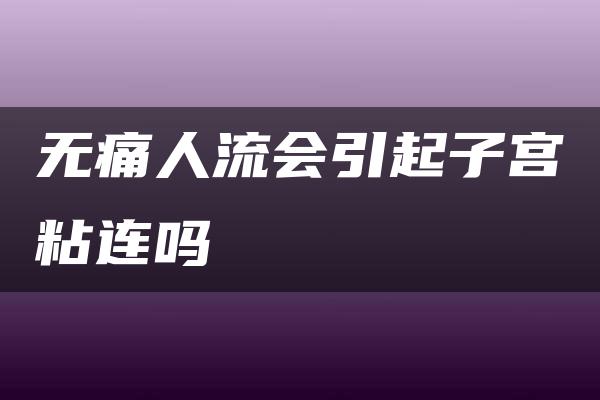 无痛人流会引起子宫粘连吗